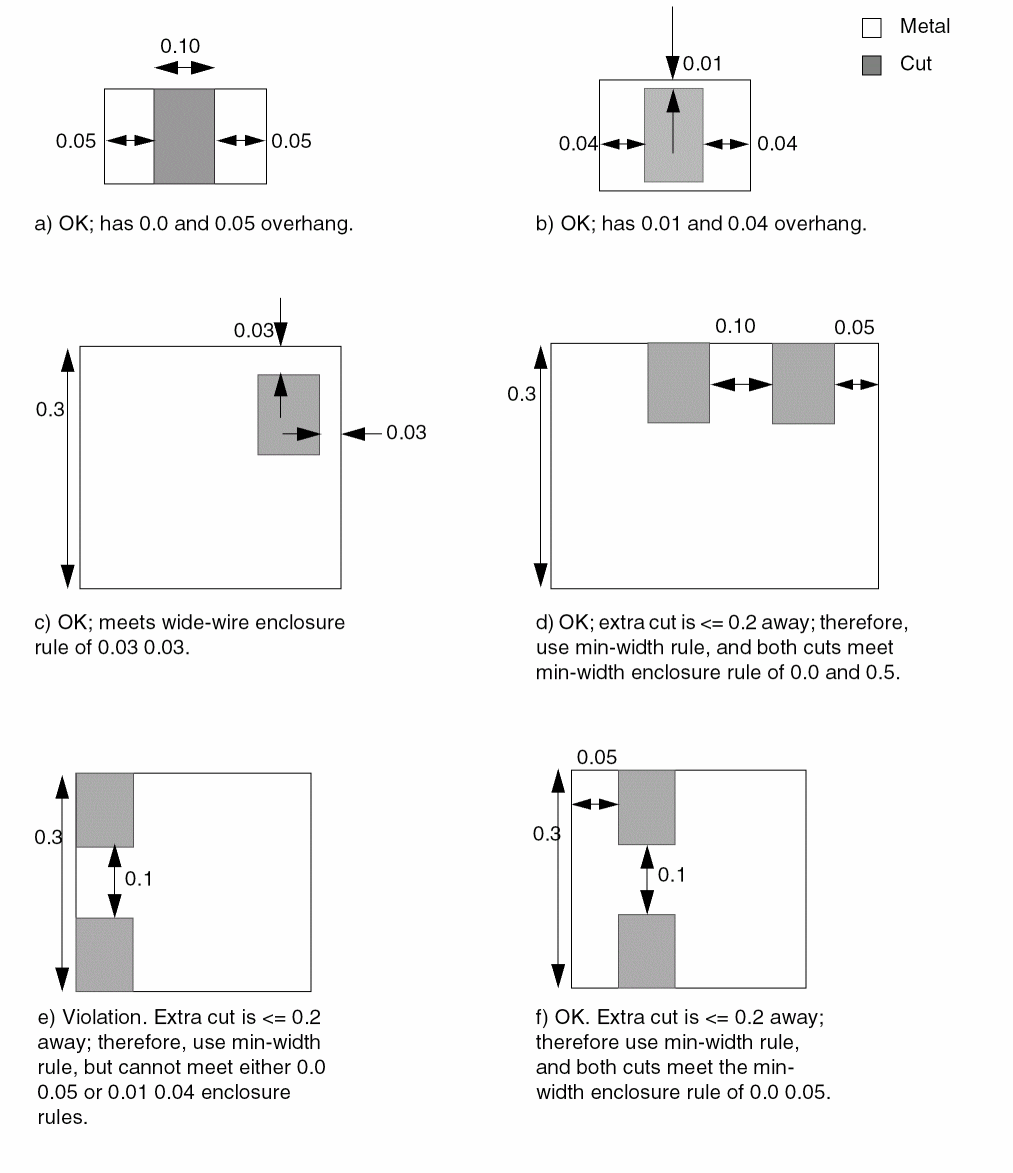 Metal

Cut

0.10

0.05

0.05

a) OK; has 0.0 and 0.05 overhang.

0.01

0.04

0.04

b) OK; has 0.01 and 0.04 overhang.

0.03

0.3

0.03

c) OK; meets wide-wire enclosure rule of 0.03 0.03.

0.10

0.05

0.3

d) OK; extra cut is <= 0.2 away; therefore, use min-width rule, and both cuts meet min-width enclosure rule of 0.0 and 0.5.

0.3

0.1

e) Violation. Extra cut is <= 0.2 away; therefore, use min-width rule, but cannot meet either 0.0 0.05 or 0.01 0.04 enclosure rules.

0.05

0.3

0.1

f) OK. Extra cut is <= 0.2 away; therefore use min-width rule, and both cuts meet the min-width enclosure rule of 0.0 0.05.